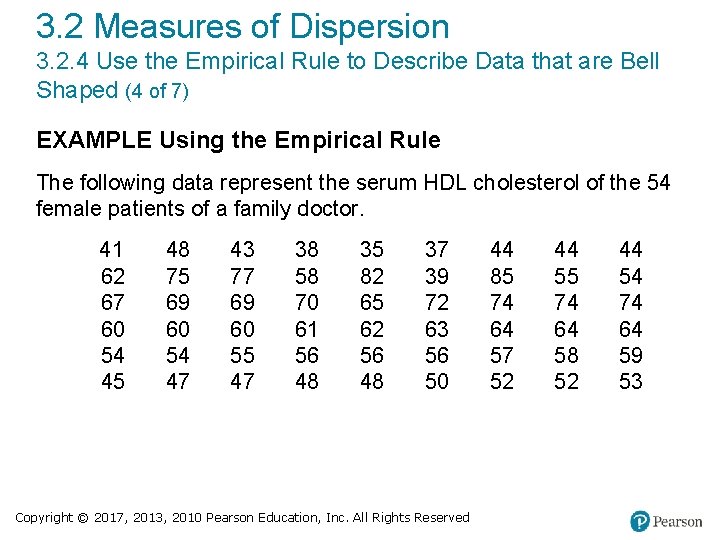 3.2 Measures of Dispersion
3.2.4 Use the Empirical Rule to Describe Data that are Bell Shaped (4 of 7)

EXAMPLE Using the Empirical Rule

The following data represent the serum HDL cholesterol of the 54 female patients of a family doctor.

| 41 | 48 | 43 | 38 | 35 | 37 | 44 | 44 | 44 |
|---|---|---|---|---|---|---|---|---|
| 62 | 75 | 77 | 58 | 82 | 39 | 85 | 55 | 54 |
| 67 | 69 | 69 | 70 | 65 | 72 | 74 | 74 | 74 |
| 60 | 60 | 60 | 61 | 62 | 63 | 64 | 64 | 64 |
| 54 | 54 | 55 | 56 | 56 | 56 | 57 | 58 | 59 |
| 45 | 47 | 47 | 48 | 48 | 50 | 52 | 52 | 53 |

Copyright © 2017, 2013, 2010 Pearson Education, Inc. All Rights Reserved

Pearson